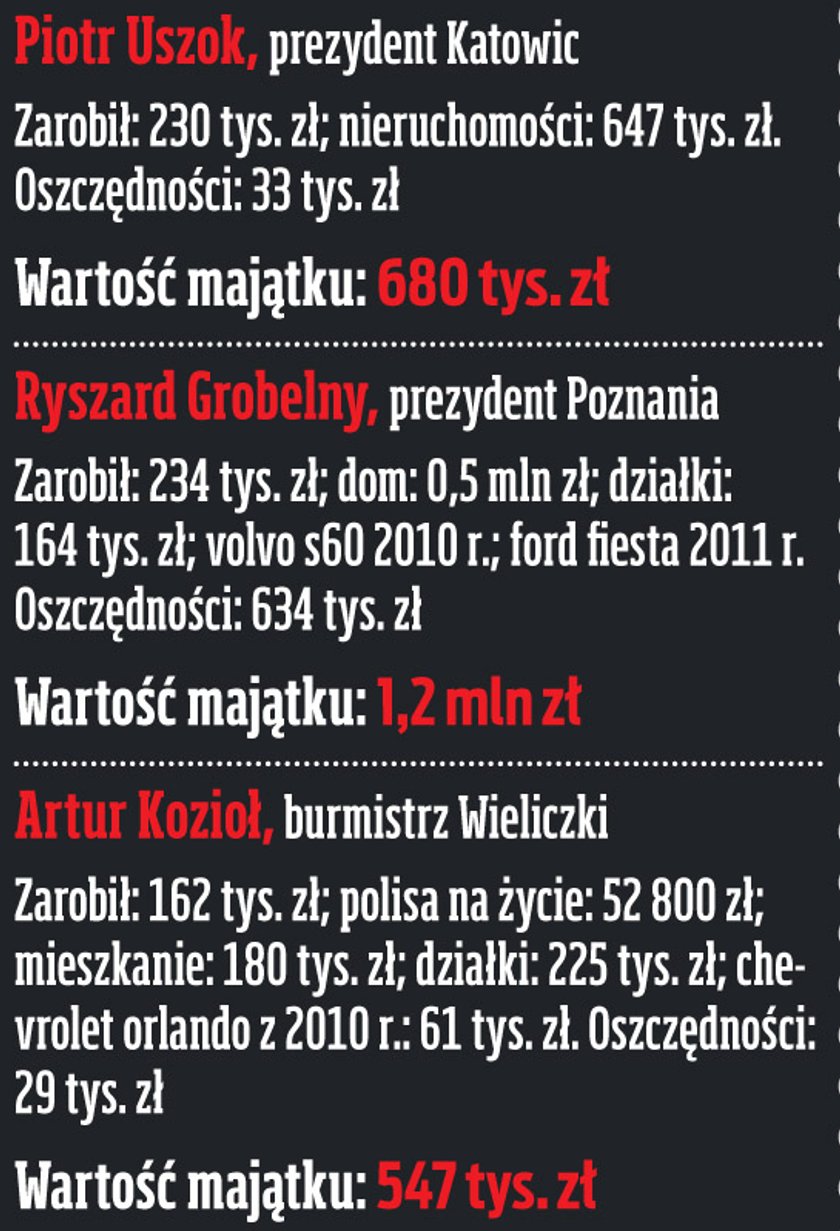 Piotr Uszok, prezydent Katowic

Zarobił: 230 tys. zł; nieruchomości: 647 tys. zł. Oszczędności: 33 tys. zł

Wartość majątku: 680 tys. zł

Ryszard Grobelny, prezydent Poznania

Zarobił: 234 tys. zł; dom: 0,5 mln zł; działki: 164 tys. zł; volvo s60 2010 r.; ford fiesta 2011 r. Oszczędności: 634 tys. zł

Wartość majątku: 1,2 mln zł

Artur Kozioł, burmistrz Wieliczki

Zarobił: 162 tys. zł; polisa na życie: 52 800 zł; mieszkanie: 180 tys. zł; działki: 225 tys. zł; chevrolet orlando z 2010 r.: 61 tys. zł. Oszczędności: 29 tys. zł

Wartość majątku: 547 tys. zł